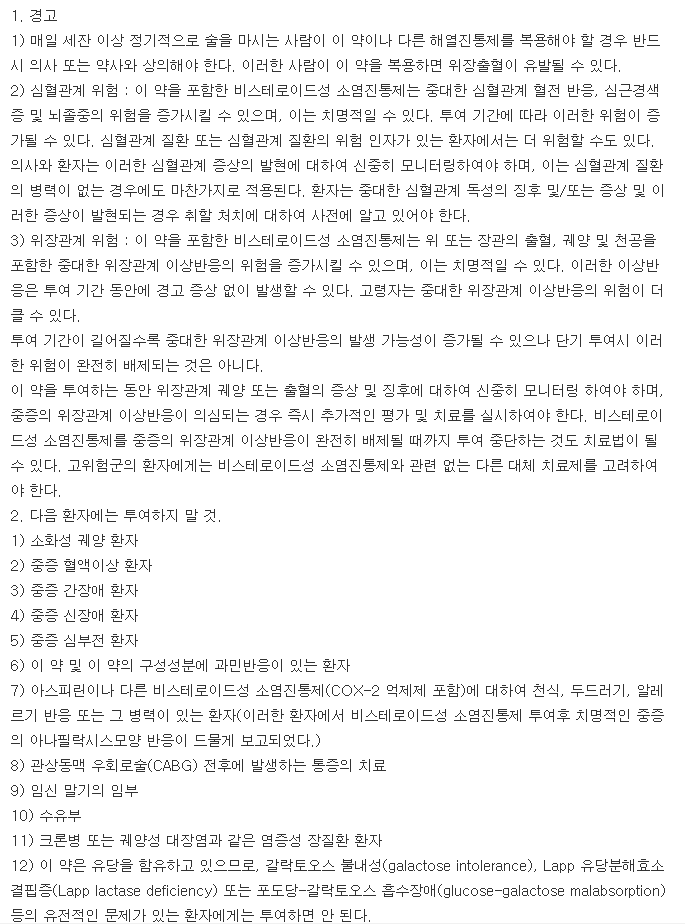 1. 경고

1) 매일 세잔 이상 정기적으로 술을 마시는 사람이 이 약이나 다른 해열진통제를 복용해야 할 경우 반드시 의사 또는 약사와 상의해야 한다. 이러한 사람이 이 약을 복용하면 위장출혈이 유발될 수 있다.

2) 심혈관계 위험 : 이 약을 포함한 비스테로이드성 소염진통제는 중대한 심혈관계 혈전 반응, 심근경색증 및 뇌졸중의 위험을 증가시킬 수 있으며, 이는 치명적일 수 있다. 투여 기간에 따라 이러한 위험이 증가될 수 있다. 심혈관계 질환 또는 심혈관계 질환의 위험 인자가 있는 환자에서는 더 위험할 수도 있다. 의사와 환자는 이러한 심혈관계 증상의 발현에 대하여 신중히 모니터링하여야 하며, 이는 심혈관계 질환의 병력이 없는 경우에도 마찬가지로 적용된다. 환자는 중대한 심혈관계 독성의 징후 및/또는 증상 및 이러한 증상이 발현되는 경우 취할 처치에 대하여 사전에 알고 있어야 한다.

3) 위장관계 위험 : 이 약을 포함한 비스테로이드성 소염진통제는 위 또는 장관의 출혈, 궤양 및 천공을 포함한 중대한 위장관계 이상반응의 위험을 증가시킬 수 있으며, 이는 치명적일 수 있다. 이러한 이상반응은 투여 기간 동안에 경고 증상 없이 발생할 수 있다. 고령자는 중대한 위장관계 이상반응의 위험이 더 클 수 있다.

투여 기간이 길어질수록 중대한 위장관계 이상반응의 발생 가능성이 증가될 수 있으나 단기 투여시 이러한 위험이 완전히 배제되는 것은 아니다.

이 약을 투여하는 동안 위장관계 궤양 또는 출혈의 증상 및 징후에 대하여 신중히 모니터링 하여야 하며, 중증의 위장관계 이상반응이 의심되는 경우 즉시 추가적인 평가 및 치료를 실시하여야 한다. 비스테로이드성 소염진통제를 중증의 위장관계 이상반응이 완전히 배제될 때까지 투여 중단하는 것도 치료법이 될 수 있다. 고위험군의 환자에게는 비스테로이드성 소염진통제와 관련 없는 다른 대체 치료제를 고려하여야 한다.

2. 다음 환자에는 투여하지 말 것.

1) 소화성 궤양 환자

2) 중증 혈액이상 환자

3) 중증 간장애 환자

4) 중증 신장애 환자

5) 중증 심부전 환자

6) 이 약 및 이 약의 구성성분에 과민반응이 있는 환자

7) 아스피린이나 다른 비스테로이드성 소염진통제(COX-2 억제제 포함)에 대하여 천식, 두드러기, 알레르기 반응 또는 그 병력이 있는 환자(이러한 환자에서 비스테로이드성 소염진통제 투여후 치명적인 중증의 아나필락시스모양 반응이 드물게 보고되었다.)

8) 관상동맥 우회로술(CABG) 전후에 발생하는 통증의 치료

9) 임신 말기의 임부

10) 수유부

11) 크론병 또는 궤양성 대장염과 같은 염증성 장질환 환자

12) 이 약은 유당을 함유하고 있으므로, 갈락토오스 불내성(galactose intolerance), Lapp 유당분해효소 결핍증(Lapp lactase deficiency) 또는 포도당-갈락토오스 흡수장애(glucose-galactose malabsorption) 등의 유전적인 문제가 있는 환자에게는 투여하면 안 된다.